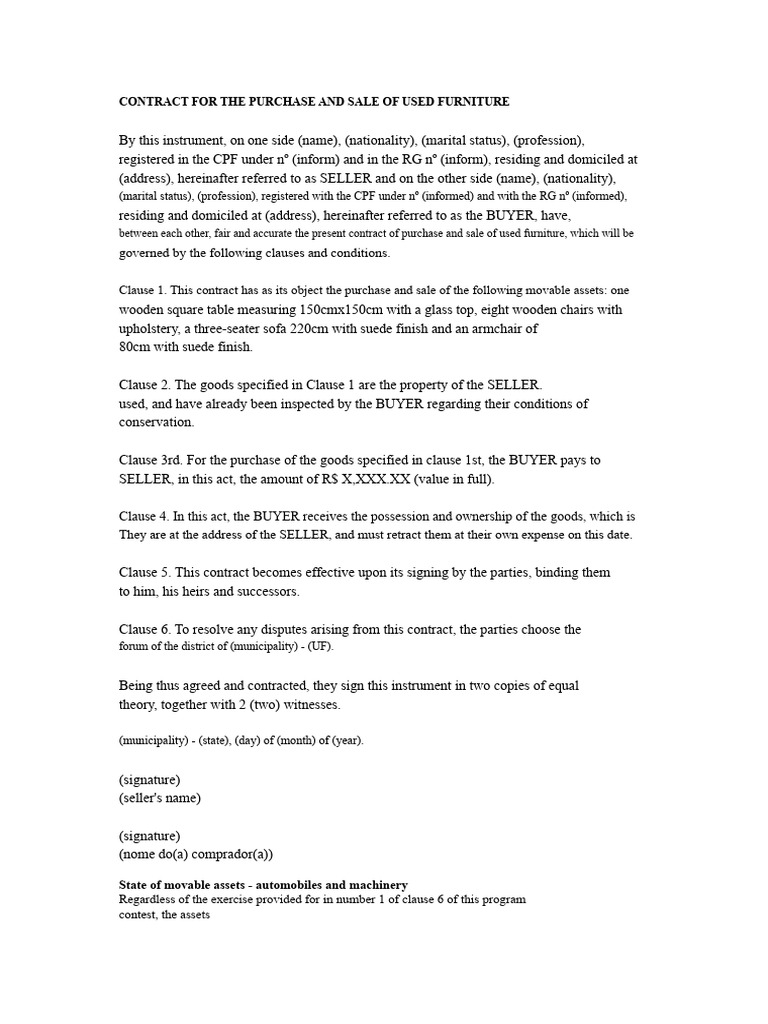 CONTRACT FOR THE PURCHASE AND SALE OF USED FURNITURE

By this instrument, on one side (name), (nationality), (marital status), (profession), registered in the CPF under nº (inform) and in the RG nº (inform), residing and domiciled at (address), hereinafter referred to as SELLER and on the other side (name), (nationality), (marital status), (profession), registered with the CPF under nº (informed) and with the RG nº (informed), residing and domiciled at (address), hereinafter referred to as the BUYER, have, between each other, fair and accurate the present contract of purchase and sale of used furniture, which will be governed by the following clauses and conditions.

Clause 1. This contract has as its object the purchase and sale of the following movable assets: one wooden square table measuring 150cmx150cm with a glass top, eight wooden chairs with upholstery, a three-seater sofa 220cm with suede finish and an armchair of 80cm with suede finish.

Clause 2. The goods specified in Clause 1 are the property of the SELLER. used, and have already been inspected by the BUYER regarding their conditions of conservation.

Clause 3rd. For the purchase of the goods specified in clause 1st, the BUYER pays to SELLER, in this act, the amount of R$ X,XXX.XX (value in full).

Clause 4. In this act, the BUYER receives the possession and ownership of the goods, which is They are at the address of the SELLER, and must retract them at their own expense on this date.

Clause 5. This contract becomes effective upon its signing by the parties, binding them to him, his heirs and successors.

Clause 6. To resolve any disputes arising from this contract, the parties choose the forum of the district of (municipality) - (UF).

Being thus agreed and contracted, they sign this instrument in two copies of equal theory, together with 2 (two) witnesses.

(municipality) - (state), (day) of (month) of (year).

(signature)
(seller's name)

(signature)
(nome do(a) comprador(a))

State of movable assets - automobiles and machinery
Regardless of the exercise provided for in number 1 of clause 6 of this program contest, the assets